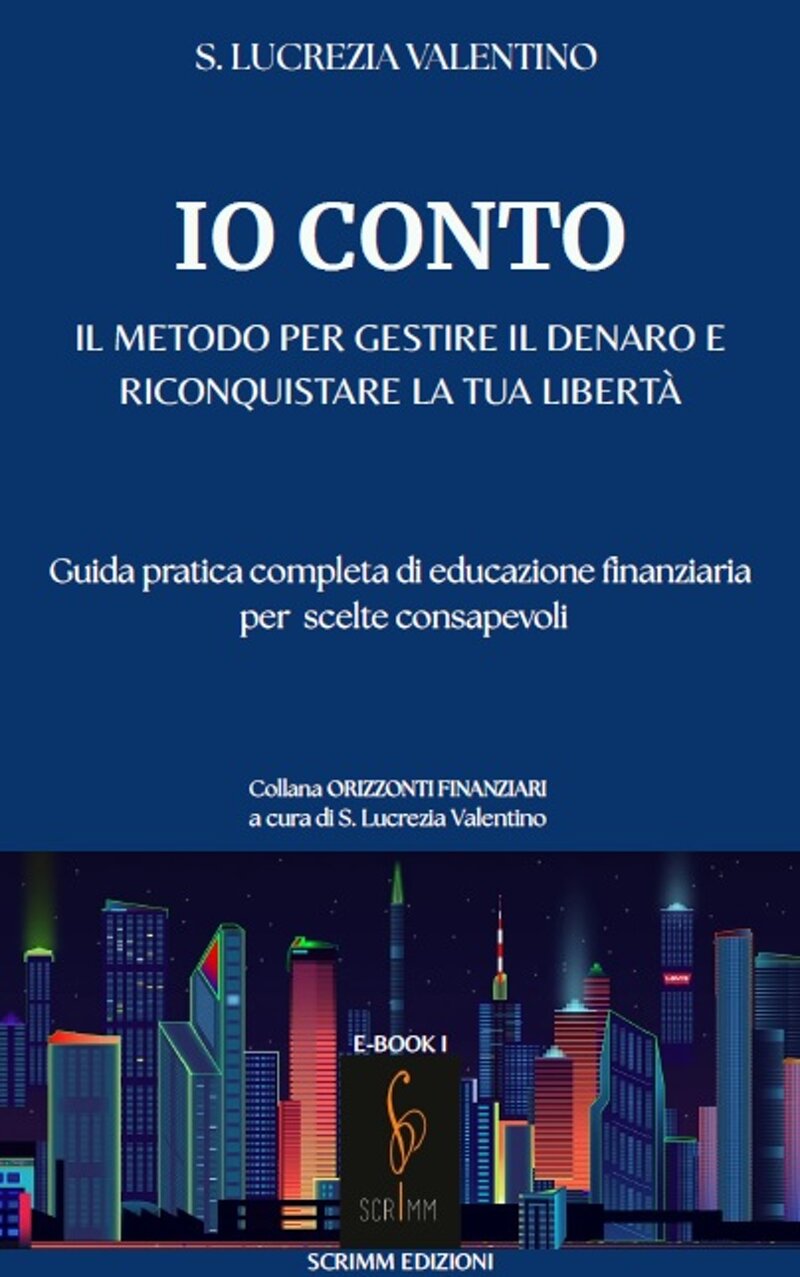 S. LUCREZIA VALENTINO

IO CONTO

IL METODO PER GESTIRE IL DENARO E RICONQUISTARE LA TUA LIBERTÀ

Guida pratica completa di educazione finanziaria per scelte consapevoli

Collana ORIZZONTI FINANZIARI
a cura di S. Lucrezia Valentino

E-BOOK I

SCRIMM

SCRIMM EDIZIONI